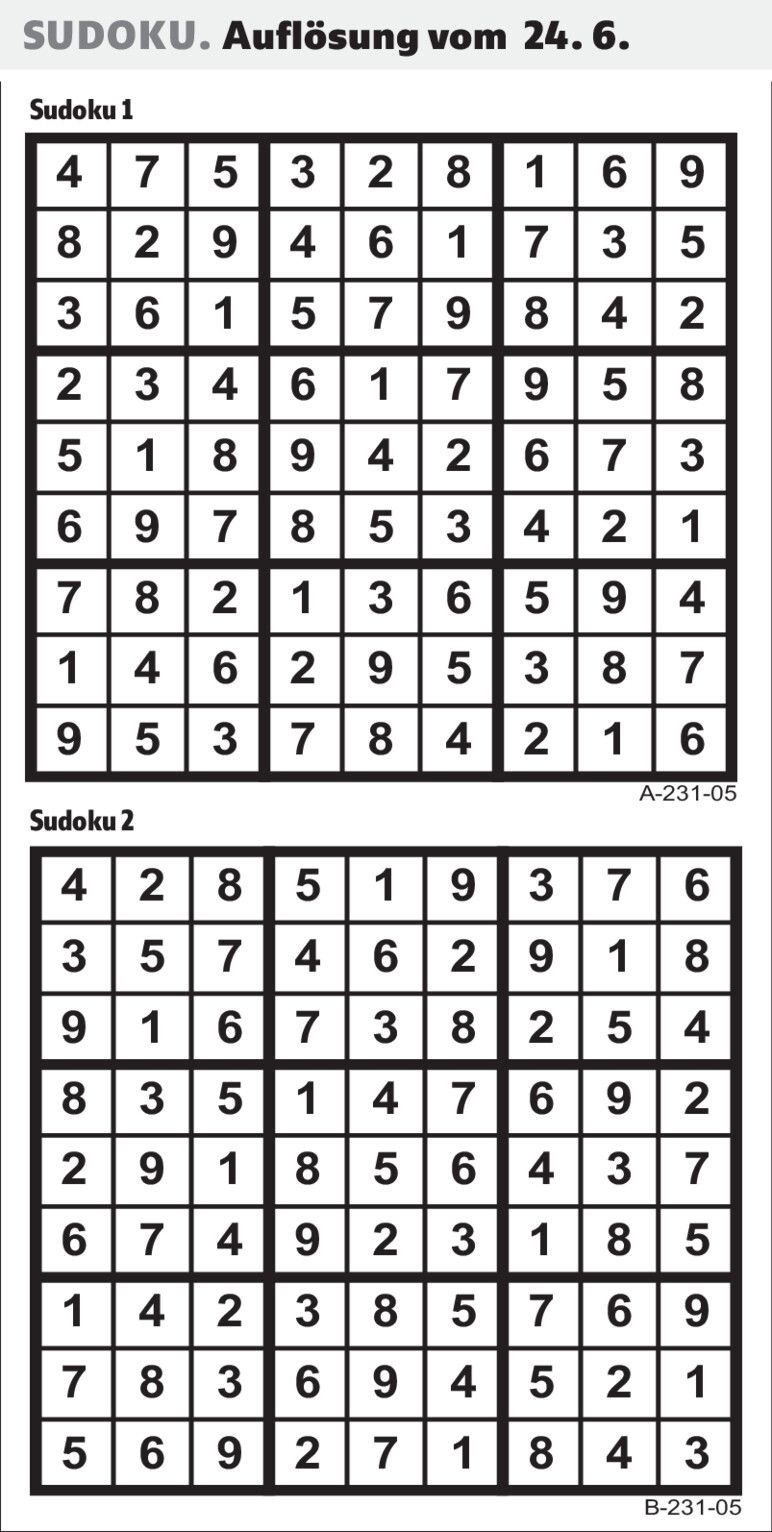 SUDOKU. Auflösung vom 24. 6.

Sudoku 1

| 4 | 7 | 5 | 3 | 2 | 8 | 1 | 6 | 9 |
|---|---|---|---|---|---|---|---|---|
| 8 | 2 | 9 | 4 | 6 | 1 | 7 | 3 | 5 |
| 3 | 6 | 1 | 5 | 7 | 9 | 8 | 4 | 2 |
| 2 | 3 | 4 | 6 | 1 | 7 | 9 | 5 | 8 |
| 5 | 1 | 8 | 9 | 4 | 2 | 6 | 7 | 3 |
| 6 | 9 | 7 | 8 | 5 | 3 | 4 | 2 | 1 |
| 7 | 8 | 2 | 1 | 3 | 6 | 5 | 9 | 4 |
| 1 | 4 | 6 | 2 | 9 | 5 | 3 | 8 | 7 |
| 9 | 5 | 3 | 7 | 8 | 4 | 2 | 1 | 6 |

A-231-05

Sudoku 2

| 4 | 2 | 8 | 5 | 1 | 9 | 3 | 7 | 6 |
|---|---|---|---|---|---|---|---|---|
| 3 | 5 | 7 | 4 | 6 | 2 | 9 | 1 | 8 |
| 9 | 1 | 6 | 7 | 3 | 8 | 2 | 5 | 4 |
| 8 | 3 | 5 | 1 | 4 | 7 | 6 | 9 | 2 |
| 2 | 9 | 1 | 8 | 5 | 6 | 4 | 3 | 7 |
| 6 | 7 | 4 | 9 | 2 | 3 | 1 | 8 | 5 |
| 1 | 4 | 2 | 3 | 8 | 5 | 7 | 6 | 9 |
| 7 | 8 | 3 | 6 | 9 | 4 | 5 | 2 | 1 |
| 5 | 6 | 9 | 2 | 7 | 1 | 8 | 4 | 3 |

B-231-05